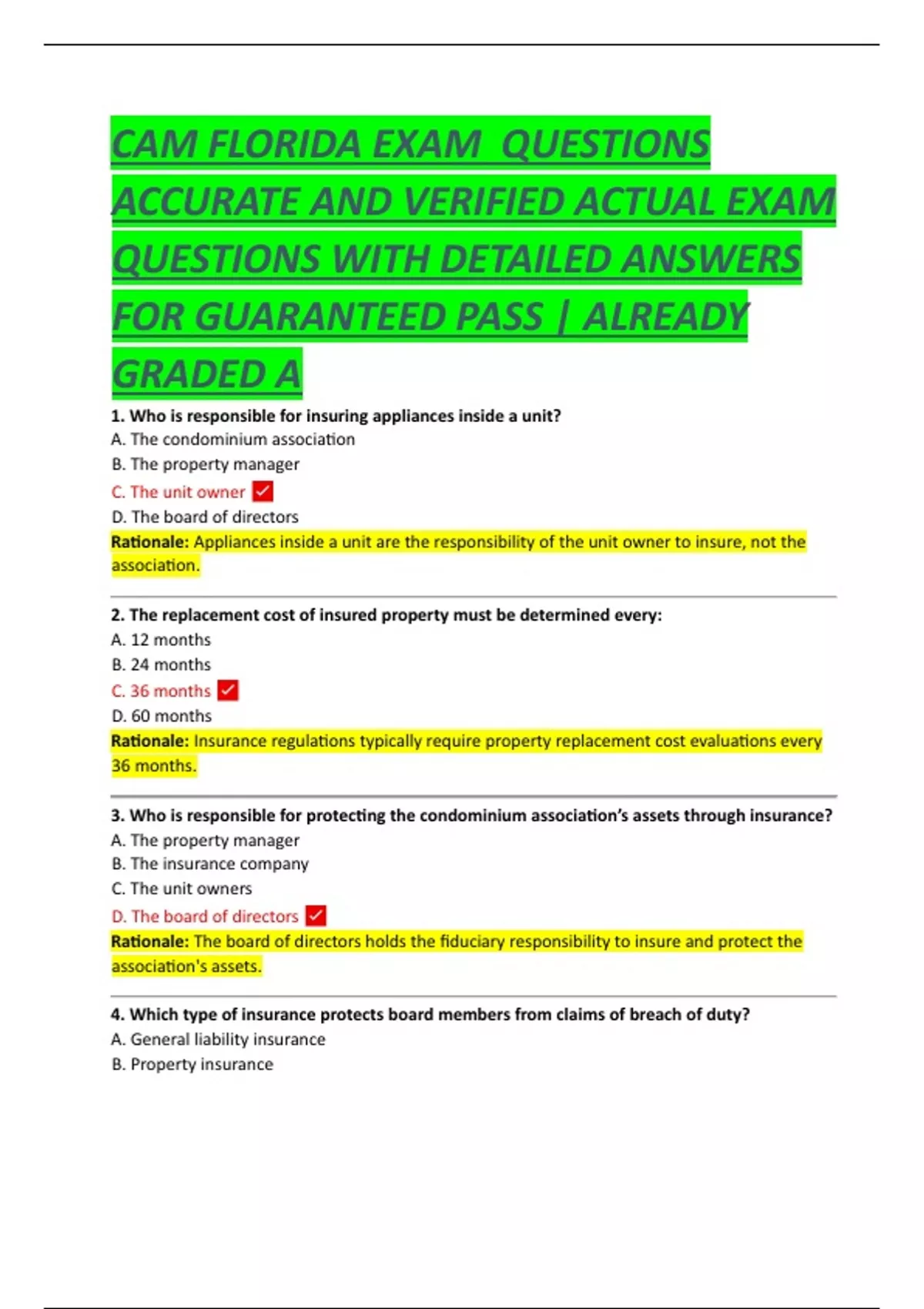 CAM FLORIDA EXAM QUESTIONS ACCURATE AND VERIFIED ACTUAL EXAM QUESTIONS WITH DETAILED ANSWERS FOR GUARANTEED PASS | ALREADY GRADED A

1. Who is responsible for insuring appliances inside a unit?
A. The condominium association
B. The property manager
C. The unit owner ✓
D. The board of directors
Rationale: Appliances inside a unit are the responsibility of the unit owner to insure, not the association.

2. The replacement cost of insured property must be determined every:
A. 12 months
B. 24 months
C. 36 months ✓
D. 60 months
Rationale: Insurance regulations typically require property replacement cost evaluations every 36 months.

3. Who is responsible for protecting the condominium association's assets through insurance?
A. The property manager
B. The insurance company
C. The unit owners
D. The board of directors ✓
Rationale: The board of directors holds the fiduciary responsibility to insure and protect the association's assets.

4. Which type of insurance protects board members from claims of breach of duty?
A. General liability insurance
B. Property insurance